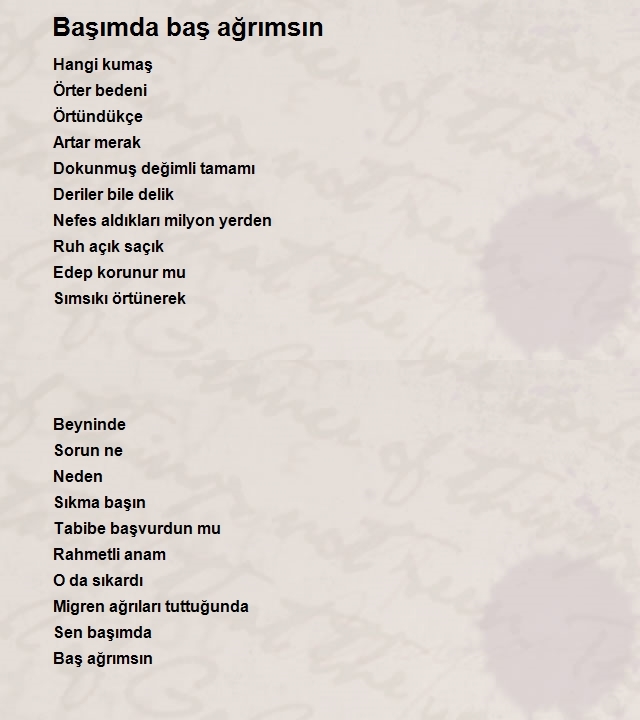 Başımda baş ağrımsın

Hangi kumaş
Örter bedeni
Örtündükçe
Artar merak
Dokunmuş değimli tamamı
Deriler bile delik
Nefes aldıkları milyon yerden
Ruh açık saçık
Edep korunur mu
Sımsıkı örtünerek

Beyninde
Sorun ne
Neden
Sıkma başın
Tabibe başvurdun mu
Rahmetli anam
O da sıkardı
Migren ağrıları tuttuğunda
Sen başımda
Baş ağrımsın